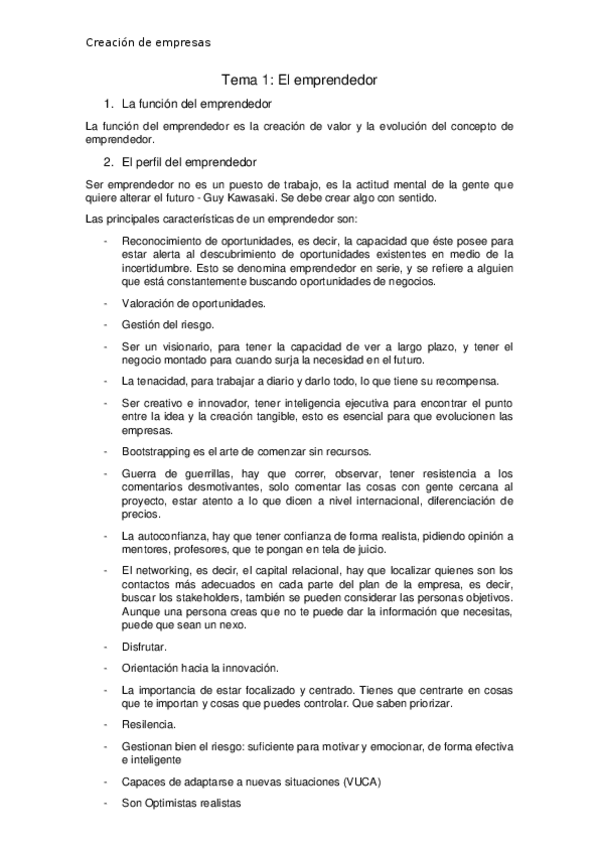 Creación de empresas

Tema 1: El emprendedor

1. La función del emprendedor

La función del emprendedor es la creación de valor y la evolución del concepto de emprendedor.

2. El perfil del emprendedor

Ser emprendedor no es un puesto de trabajo, es la actitud mental de la gente que quiere alterar el futuro - Guy Kawasaki. Se debe crear algo con sentido.

Las principales características de un emprendedor son:

- Reconocimiento de oportunidades, es decir, la capacidad que éste posee para estar alerta al descubrimiento de oportunidades existentes en medio de la incertidumbre. Esto se denomina emprendedor en serie, y se refiere a alguien que está constantemente buscando oportunidades de negocios.

- Valoración de oportunidades.

- Gestión del riesgo.

- Ser un visionario, para tener la capacidad de ver a largo plazo, y tener el negocio montado para cuando surja la necesidad en el futuro.

- La tenacidad, para trabajar a diario y darlo todo, lo que tiene su recompensa.

- Ser creativo e innovador, tener inteligencia ejecutiva para encontrar el punto entre la idea y la creación tangible, esto es esencial para que evolucionen las empresas.

- Bootstrapping es el arte de comenzar sin recursos.

- Guerra de guerrillas, hay que correr, observar, tener resistencia a los comentarios desmotivantes, solo comentar las cosas con gente cercana al proyecto, estar atento a lo que dicen a nivel internacional, diferenciación de precios.

- La autoconfianza, hay que tener confianza de forma realista, pidiendo opinión a mentores, profesores, que te pongan en tela de juicio.

- El networking, es decir, el capital relacional, hay que localizar quienes son los contactos más adecuados en cada parte del plan de la empresa, es decir, buscar los stakeholders, también se pueden considerar las personas objetivos. Aunque una persona creas que no te puede dar la información que necesitas, puede que sean un nexo.

- Disfrutar.

- Orientación hacia la innovación.

- La importancia de estar focalizado y centrado. Tienes que centrarte en cosas que te importan y cosas que puedes controlar. Que saben priorizar.

- Resilencia.

- Gestionan bien el riesgo: suficiente para motivar y emocionar, de forma efectiva e inteligente

- Capaces de adaptarse a nuevas situaciones (VUCA)

- Son Optimistas realistas